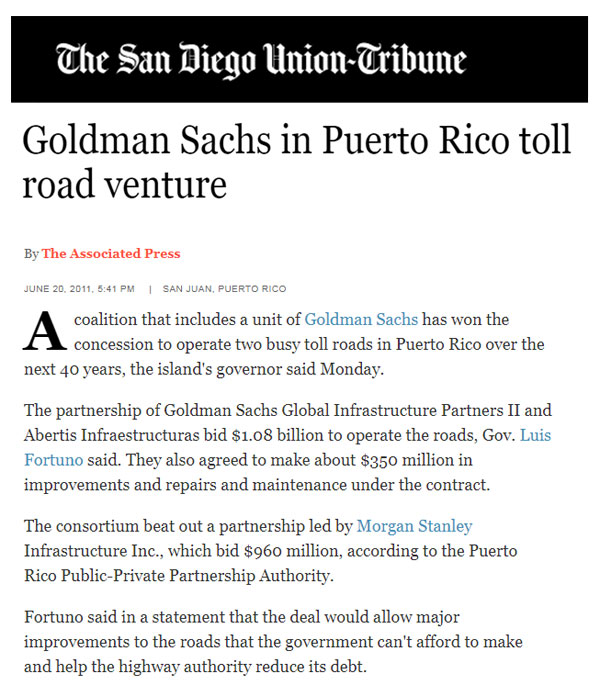 The San Diego Union-Tribune

Goldman Sachs in Puerto Rico toll road venture

By The Associated Press

JUNE 20, 2011, 5:41 PM | SAN JUAN, PUERTO RICO

A coalition that includes a unit of Goldman Sachs has won the concession to operate two busy toll roads in Puerto Rico over the next 40 years, the island's governor said Monday.

The partnership of Goldman Sachs Global Infrastructure Partners II and Abertis Infraestructuras bid $1.08 billion to operate the roads, Gov. Luis Fortuno said. They also agreed to make about $350 million in improvements and repairs and maintenance under the contract.

The consortium beat out a partnership led by Morgan Stanley Infrastructure Inc., which bid $960 million, according to the Puerto Rico Public-Private Partnership Authority.

Fortuno said in a statement that the deal would allow major improvements to the roads that the government can't afford to make and help the highway authority reduce its debt.